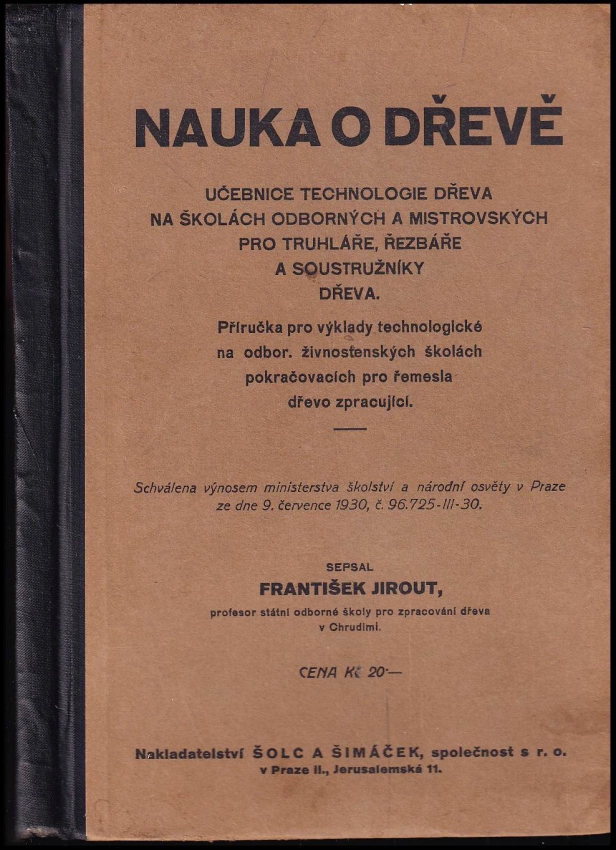 NAUKA O DŘEVĚ

UČEBNICE TECHNOLOGIE DŘEVA NA ŠKOLÁCH ODBORNÝCH A MISTROVSKÝCH PRO TRUHLÁŘE, ŘEZBÁŘE A SOUSTRUŽNÍKY DŘEVA.

Příručka pro výklady technologické na odbor. živnostenských školách pokračovacích pro řemesla dřevo zpracující.

Schválena výnosem ministerstva školství a národní osvěty v Praze ze dne 9. července 1930, č. 96.725-III-30.

SEPSAL
FRANTIŠEK JIROUT,
profesor státní odborné školy pro zpracování dřeva v Chrudimi.

CENA Kč 20·—

Nakladatelství ŠOLC A ŠIMÁČEK, společnost s r. o. v Praze II., Jerusalemská 11.